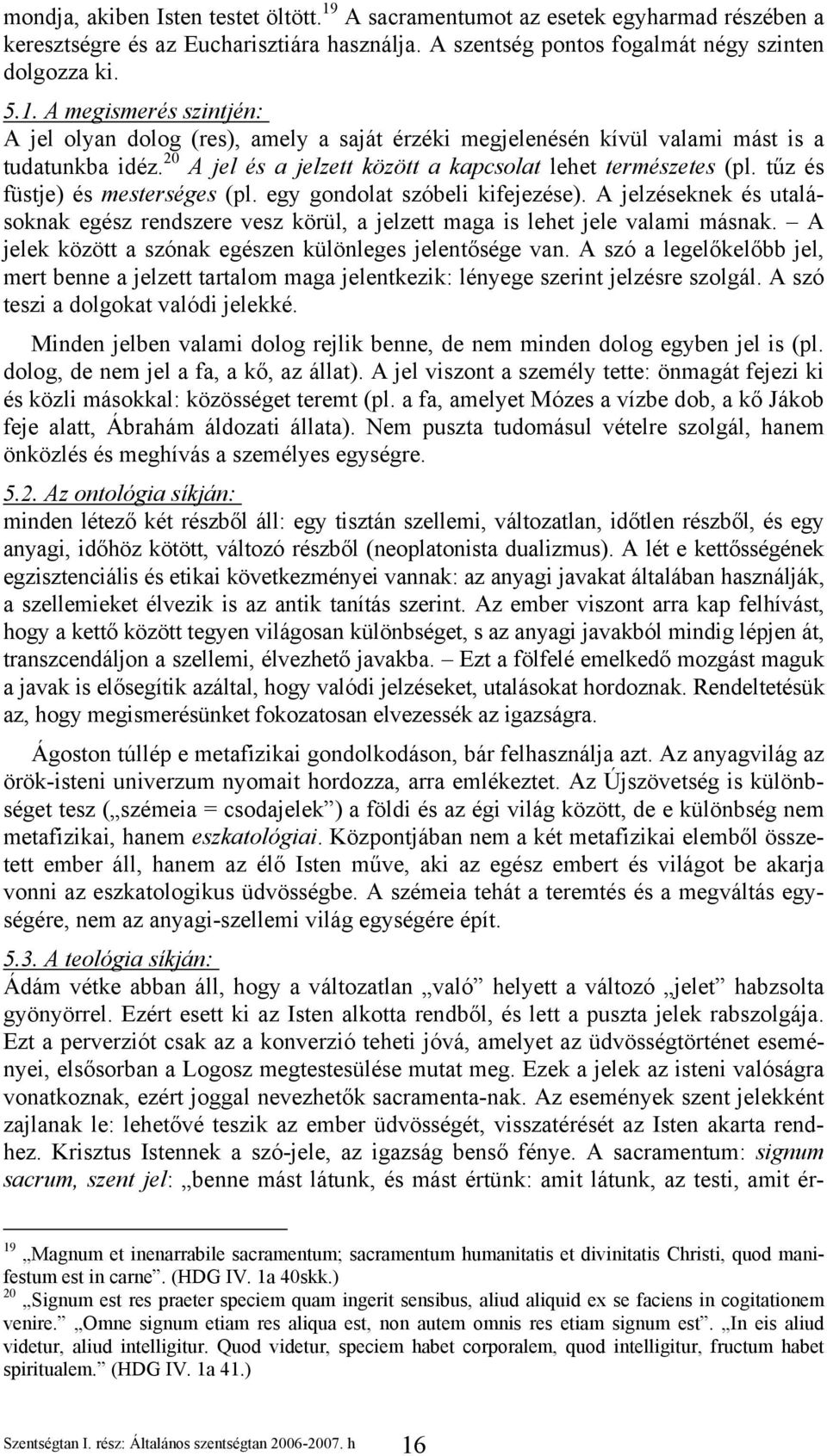 mondja, akiben Isten testet öltött.$^{19}$ A sacramentumot az esetek egyharmad részében a keresztségre és az Eucharisztiára használja. A szentség pontos fogalmát négy szinten dolgozza ki.

5.1. A megismerés szintjén:
A jel olyan dolog (res), amely a saját érzéki megjelenésén kívül valami mást is a tudatunkba idéz.$^{20}$ A jel és a jelzett között a kapcsolat lehet természetes (pl. tűz és füstje) és mesterséges (pl. egy gondolat szóbeli kifejezése). A jelzéseknek és utalásoknak egész rendszere vesz körül, a jelzett maga is lehet jele valami másnak. – A jelek között a szónak egészen különleges jelentősége van. A szó a legelőkelőbb jel, mert benne a jelzett tartalom maga jelentkezik: lényege szerint jelzésre szolgál. A szó teszi a dolgokat valódi jelekké.

Minden jelben valami dolog rejlik benne, de nem minden dolog egyben jel is (pl. dolog, de nem jel a fa, a kő, az állat). A jel viszont a személy tette: önmagát fejezi ki és közli másokkal: közösséget teremt (pl. a fa, amelyet Mózes a vízbe dob, a kő Jákob feje alatt, Ábrahám áldozati állata). Nem puszta tudomásul vételre szolgál, hanem önközlés és meghívás a személyes egységre.

5.2. Az ontológia síkján:
minden létező két részből áll: egy tisztán szellemi, változatlan, időtlen részből, és egy anyagi, időhöz kötött, változó részből (neoplatonista dualizmus). A lét e kettősségének egzisztenciális és etikai következményei vannak: az anyagi javakat általában használják, a szellemieket élvezik is az antik tanítás szerint. Az ember viszont arra kap felhívást, hogy a kettő között tegyen világosan különbséget, s az anyagi javakból mindig lépjen át, transzcendáljon a szellemi, élvezhető javakba. – Ezt a fölfelé emelkedő mozgást maguk a javak is elősegítik azáltal, hogy valódi jelzéseket, utalásokat hordoznak. Rendeltetésük az, hogy megismerésünket fokozatosan elvezessék az igazságra.

Ágoston túllép e metafizikai gondolkodáson, bár felhasználja azt. Az anyagvilág az örök-isteni univerzum nyomait hordozza, arra emlékeztet. Az Újszövetség is különbséget tesz („szémeia = csodajelek”) a földi és az égi világ között, de e különbség nem metafizikai, hanem eszkatológiai. Központjában nem a két metafizikai elemből összetett ember áll, hanem az élő Isten műve, aki az egész embert és világot be akarja vonni az eszkatologikus üdvösségbe. A szémeia tehát a teremtés és a megváltás egységére, nem az anyagi-szellemi világ egységére épít.

5.3. A teológia síkján:
Ádám vétke abban áll, hogy a változatlan „való” helyett a változó „jelet” habzsolta gyönyörrel. Ezért esett ki az Isten alkotta rendből, és lett a puszta jelek rabszolgája. Ezt a perverziót csak az a konverzió teheti jóvá, amelyet az üdvösségtörténet eseményei, elsősorban a Logosz megtestesülése mutat meg. Ezek a jelek az isteni valóságra vonatkoznak, ezért joggal nevezhetők sacramenta-nak. Az események szent jelekként zajlanak le: lehetővé teszik az ember üdvösségét, visszatérését az Isten akarta rendhez. Krisztus Istennek a szó-jele, az igazság benső fénye. A sacramentum: signum sacrum, szent jel: „benne mást látunk, és mást értünk: amit látunk, az testi, amit ér-

$^{19}$ „Magnum et inenarrabile sacramentum; sacramentum humanitatis et divinitatis Christi, quod manifestum est in carne”. (HDG IV. 1a 40skk.)
$^{20}$ „Signum est res praeter speciem quam ingerit sensibus, aliud aliquid ex se faciens in cogitationem venire.” „Omne signum etiam res aliqua est, non autem omnis res etiam signum est”. „In eis aliud videtur, aliud intelligitur. Quod videtur, speciem habet corporalem, quod intelligitur, fructum habet spiritualem.” (HDG IV. 1a 41.)

Szentségtan I. rész: Általános szentségtan 2006-2007. h 16